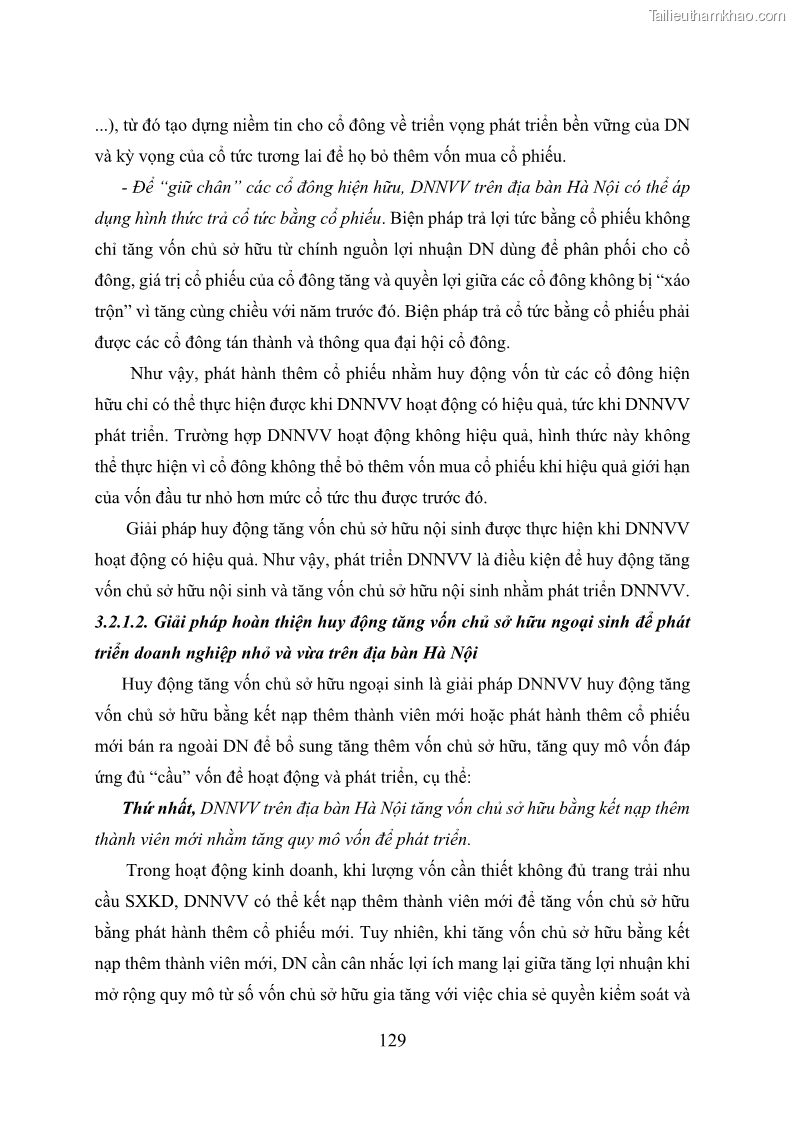 Tailieuthamkhao.com

...), từ đó tạo dựng niềm tin cho cổ đông về triển vọng phát triển bền vững của DN và kỳ vọng của cổ tức tương lai để họ bỏ thêm vốn mua cổ phiếu.

- Để "giữ chân" các cổ đông hiện hữu, DNNVV trên địa bàn Hà Nội có thể áp dụng hình thức trả cổ tức bằng cổ phiếu. Biện pháp trả lợi tức bằng cổ phiếu không chỉ tăng vốn chủ sở hữu từ chính nguồn lợi nhuận DN dùng để phân phối cho cổ đông, giá trị cổ phiếu của cổ đông tăng và quyền lợi giữa các cổ đông không bị "xáo trộn" vì tăng cùng chiều với năm trước đó. Biện pháp trả cổ tức bằng cổ phiếu phải được các cổ đông tán thành và thông qua đại hội cổ đông.

Như vậy, phát hành thêm cổ phiếu nhằm huy động vốn từ các cổ đông hiện hữu chỉ có thể thực hiện được khi DNNVV hoạt động có hiệu quả, tức khi DNNVV phát triển. Trường hợp DNNVV hoạt động không hiệu quả, hình thức này không thể thực hiện vì cổ đông không thể bỏ thêm vốn mua cổ phiếu khi hiệu quả giới hạn của vốn đầu tư nhỏ hơn mức cổ tức thu được trước đó.

Giải pháp huy động tăng vốn chủ sở hữu nội sinh được thực hiện khi DNNVV hoạt động có hiệu quả. Như vậy, phát triển DNNVV là điều kiện để huy động tăng vốn chủ sở hữu nội sinh và tăng vốn chủ sở hữu nội sinh nhằm phát triển DNNVV.

3.2.1.2. Giải pháp hoàn thiện huy động tăng vốn chủ sở hữu ngoại sinh để phát triển doanh nghiệp nhỏ và vừa trên địa bàn Hà Nội

Huy động tăng vốn chủ sở hữu ngoại sinh là giải pháp DNNVV huy động tăng vốn chủ sở hữu bằng kết nạp thêm thành viên mới hoặc phát hành thêm cổ phiếu mới bán ra ngoài DN để bổ sung tăng thêm vốn chủ sở hữu, tăng quy mô vốn đáp ứng đủ "cầu" vốn để hoạt động và phát triển, cụ thể:

Thứ nhất, DNNVV trên địa bàn Hà Nội tăng vốn chủ sở hữu bằng kết nạp thêm thành viên mới nhằm tăng quy mô vốn để phát triển.

Trong hoạt động kinh doanh, khi lượng vốn cần thiết không đủ trang trải nhu cầu SXKD, DNNVV có thể kết nạp thêm thành viên mới để tăng vốn chủ sở hữu bằng phát hành thêm cổ phiếu mới. Tuy nhiên, khi tăng vốn chủ sở hữu bằng kết nạp thêm thành viên mới, DN cần cân nhắc lợi ích mang lại giữa tăng lợi nhuận khi mở rộng quy mô từ số vốn chủ sở hữu gia tăng với việc chia sẻ quyền kiểm soát và

129